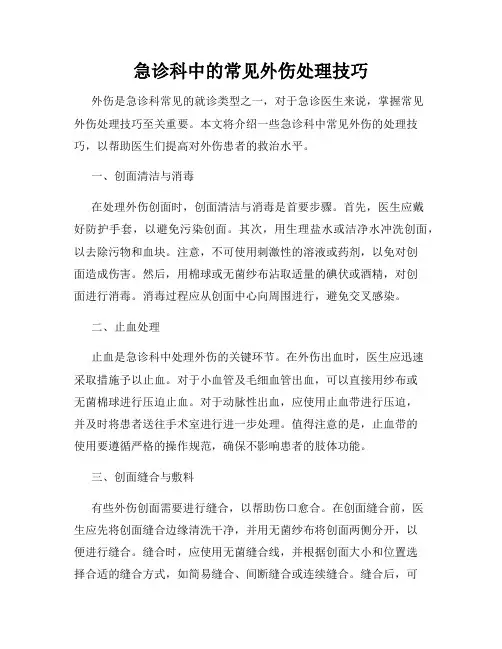 急诊科中的常见外伤处理技巧

外伤是急诊科常见的就诊类型之一，对于急诊医生来说，掌握常见外伤处理技巧至关重要。本文将介绍一些急诊科中常见外伤的处理技巧，以帮助医生们提高对外伤患者的救治水平。

一、创面清洁与消毒

在处理外伤创面时，创面清洁与消毒是首要步骤。首先，医生应戴好防护手套，以避免污染创面。其次，用生理盐水或洁净水冲洗创面，以去除污物和血块。注意，不可使用刺激性的溶液或药剂，以免对创面造成伤害。然后，用棉球或无菌纱布沾取适量的碘伏或酒精，对创面进行消毒。消毒过程应从创面中心向周围进行，避免交叉感染。

二、止血处理

止血是急诊科中处理外伤的关键环节。在外伤出血时，医生应迅速采取措施予以止血。对于小血管及毛细血管出血，可以直接用纱布或无菌棉球进行压迫止血。对于动脉性出血，应使用止血带进行压迫，并及时将患者送往手术室进行进一步处理。值得注意的是，止血带的使用要遵循严格的操作规范，确保不影响患者的肢体功能。

三、创面缝合与敷料

有些外伤创面需要进行缝合，以帮助伤口愈合。在创面缝合前，医生应先将创面缝合边缘清洗干净，并用无菌纱布将创面两侧分开，以便进行缝合。缝合时，应使用无菌缝合线，并根据创面大小和位置选择合适的缝合方式，如简易缝合、间断缝合或连续缝合。缝合后，可